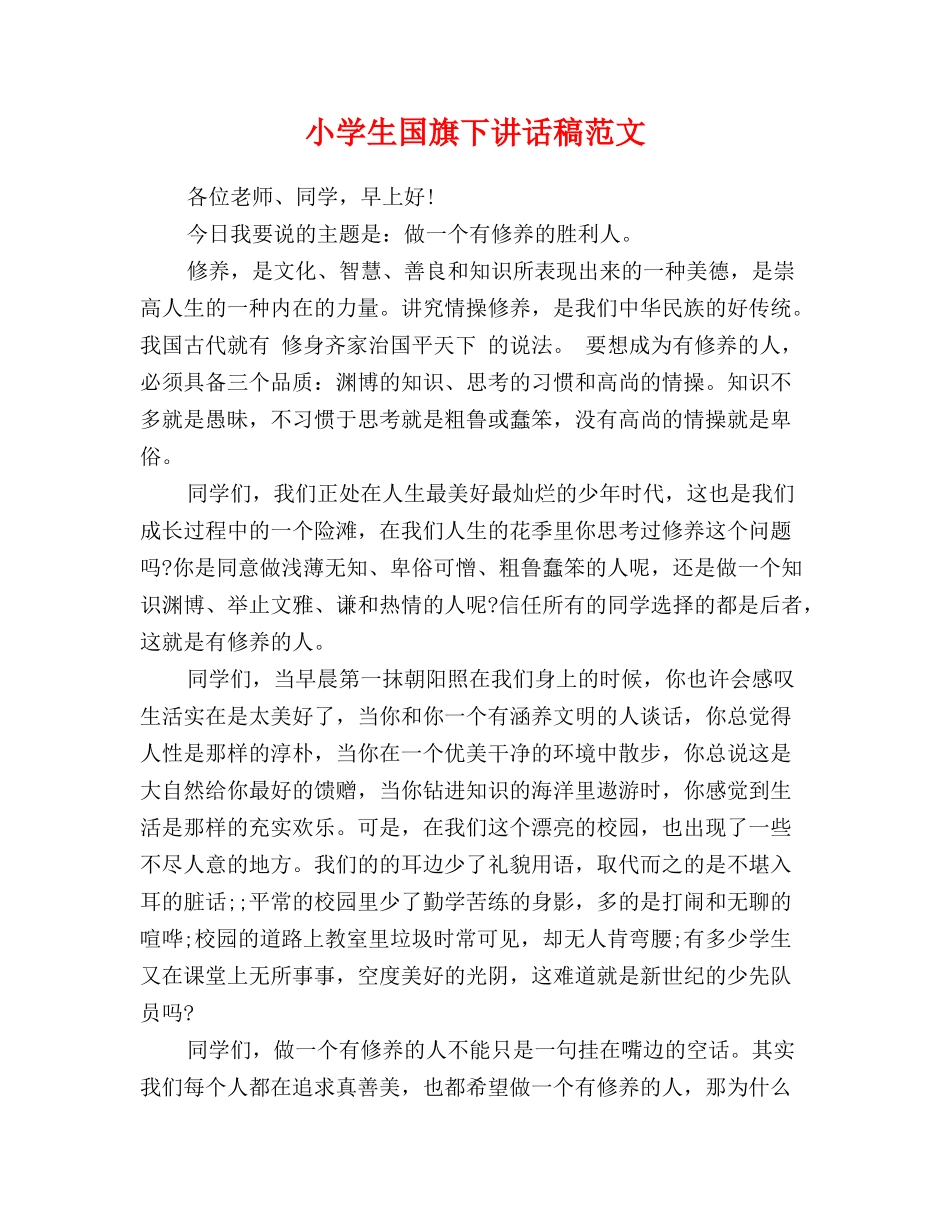 小学生国旗下讲话稿范文

各位老师、同学，早上好!

今日我要说的主题是：做一个有修养的胜利人。

修养，是文化、智慧、善良和知识所表现出来的一种美德，是崇高人生的一种内在的力量。讲究情操修养，是我们中华民族的好传统。我国古代就有 修身齐家治国平天下 的说法。 要想成为有修养的人，必须具备三个品质：渊博的知识、思考的习惯和高尚的情操。知识不多就是愚昧，不习惯于思考就是粗鲁或蠢笨，没有高尚的情操就是卑俗。

同学们，我们正处在人生最美好最灿烂的少年时代，这也是我们成长过程中的一个险滩，在我们人生的花季里你思考过修养这个问题吗?你是同意做浅薄无知、卑俗可憎、粗鲁蠢笨的人呢，还是做一个知识渊博、举止文雅、谦和热情的人呢?信任所有的同学选择的都是后者，这就是有修养的人。

同学们，当早晨第一抹朝阳照在我们身上的时候，你也许会感叹生活实在是太美好了，当你和你一个有涵养文明的人谈话，你总觉得人性是那样的淳朴，当你在一个优美干净的环境中散步，你总说这是大自然给你最好的馈赠，当你钻进知识的海洋里遨游时，你感觉到生活是那样的充实欢乐。可是，在我们这个漂亮的校园，也出现了一些不尽人意的地方。我们的的耳边少了礼貌用语，取代而之的是不堪入耳的脏话;;平常的校园里少了勤学苦练的身影，多的是打闹和无聊的喧哗;校园的道路上教室里垃圾时常可见，却无人肯弯腰;有多少学生又在课堂上无所事事，空度美好的光阴，这难道就是新世纪的少先队员吗?

同学们，做一个有修养的人不能只是一句挂在嘴边的空话。其实我们每个人都在追求真善美，也都希望做一个有修养的人，那为什么